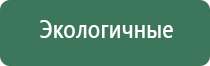 Экологичные